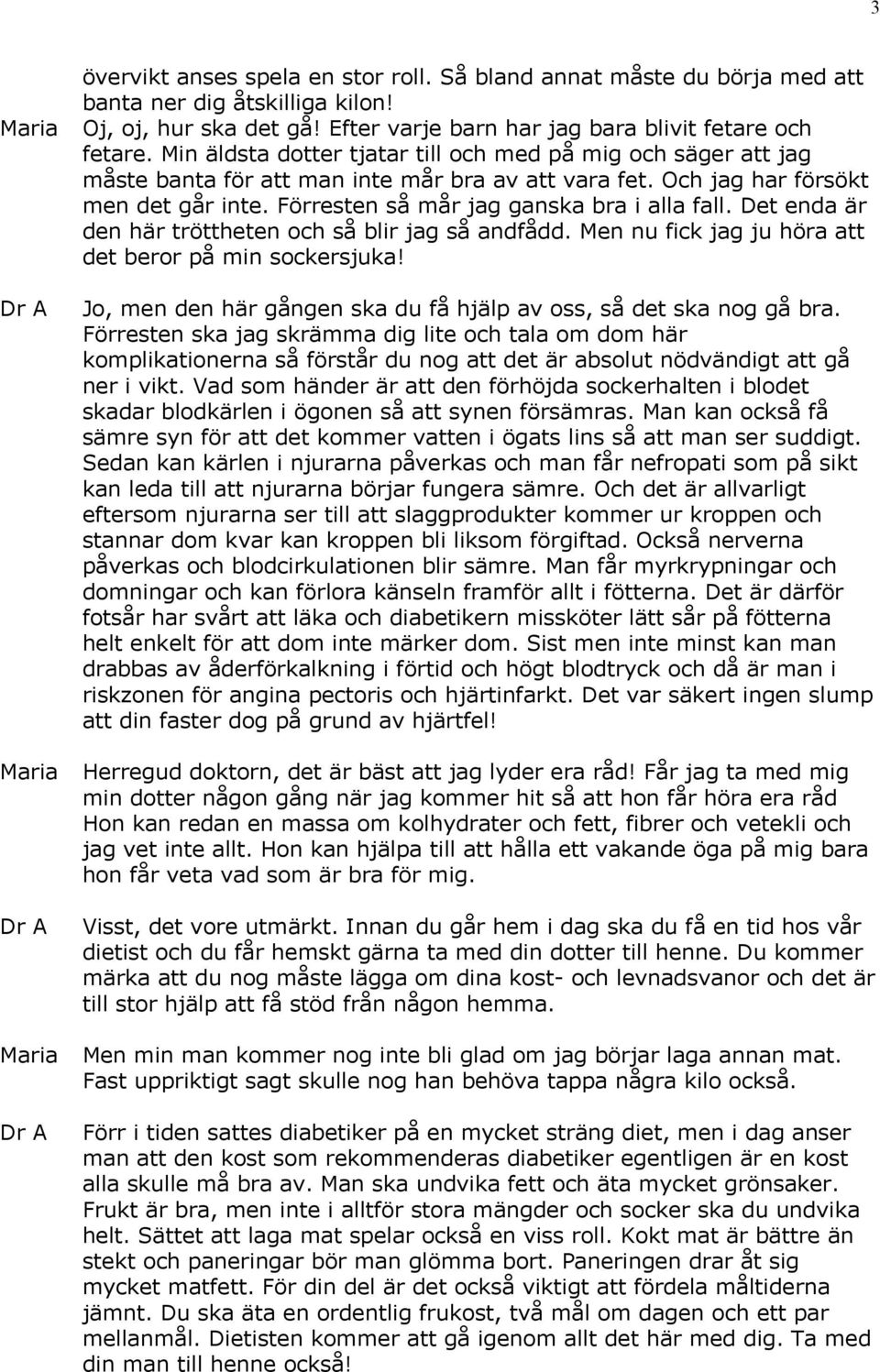 3

övervikt anses spela en stor roll. Så bland annat måste du börja med att banta ner dig åtskilliga kilon!

Maria Oj, oj, hur ska det gå! Efter varje barn har jag bara blivit fetare och fetare. Min äldsta dotter tjatar till och med på mig och säger att jag måste banta för att man inte mår bra av att vara fet. Och jag har försökt men det går inte. Förresten så mår jag ganska bra i alla fall. Det enda är den här tröttheten och så blir jag så andfådd. Men nu fick jag ju höra att det beror på min sockersjuka!

Dr A Jo, men den här gången ska du få hjälp av oss, så det ska nog gå bra. Förresten ska jag skrämma dig lite och tala om dom här komplikationerna så förstår du nog att det är absolut nödvändigt att gå ner i vikt. Vad som händer är att den förhöjda sockerhalten i blodet skadar blodkärlen i ögonen så att synen försämras. Man kan också få sämre syn för att det kommer vatten i ögats lins så att man ser suddigt. Sedan kan kärlen i njurarna påverkas och man får nefropati som på sikt kan leda till att njurarna börjar fungera sämre. Och det är allvarligt eftersom njurarna ser till att slaggprodukter kommer ur kroppen och stannar dom kvar kan kroppen bli liksom förgiftad. Också nerverna påverkas och blodcirkulationen blir sämre. Man får myrkrypningar och domningar och kan förlora känseln framför allt i fötterna. Det är därför fotsår har svårt att läka och diabetikern missköter lätt sår på fötterna helt enkelt för att dom inte märker dom. Sist men inte minst kan man drabbas av åderförkalkning i förtid och högt blodtryck och då är man i riskzonen för angina pectoris och hjärtinfarkt. Det var säkert ingen slump att din faster dog på grund av hjärtfel!

Maria Herregud doktorn, det är bäst att jag lyder era råd! Får jag ta med mig min dotter någon gång när jag kommer hit så att hon får höra era råd Hon kan redan en massa om kolhydrater och fett, fibrer och vetekli och jag vet inte allt. Hon kan hjälpa till att hålla ett vakande öga på mig bara hon får veta vad som är bra för mig.

Dr A Visst, det vore utmärkt. Innan du går hem i dag ska du få en tid hos vår dietist och du får hemskt gärna ta med din dotter till henne. Du kommer märka att du nog måste lägga om dina kost- och levnadsvanor och det är till stor hjälp att få stöd från någon hemma.

Maria Men min man kommer nog inte bli glad om jag börjar laga annan mat. Fast uppriktigt sagt skulle nog han behöva tappa några kilo också.

Dr A Förr i tiden sattes diabetiker på en mycket sträng diet, men i dag anser man att den kost som rekommenderas diabetiker egentligen är en kost alla skulle må bra av. Man ska undvika fett och äta mycket grönsaker. Frukt är bra, men inte i alltför stora mängder och socker ska du undvika helt. Sättet att laga mat spelar också en viss roll. Kokt mat är bättre än stekt och paneringar bör man glömma bort. Paneringen drar åt sig mycket matfett. För din del är det också viktigt att fördela måltiderna jämnt. Du ska äta en ordentlig frukost, två mål om dagen och ett par mellanmål. Dietisten kommer att gå igenom allt det här med dig. Ta med din man till henne också!